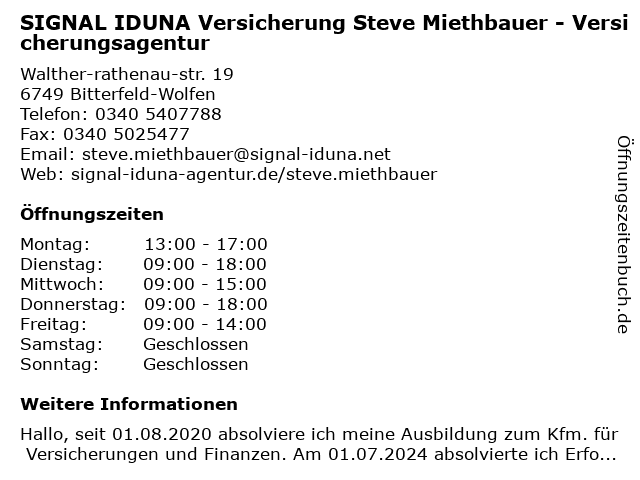 SIGNAL IDUNA Versicherung Steve Miethbauer - Versicherungsagentur

Walther-rathenau-str. 19
6749 Bitterfeld-Wolfen
Telefon: 0340 5407788
Fax: 0340 5025477
Email: steve.miethbauer@signal-iduna.net
Web: signal-iduna-agentur.de/steve.miethbauer

Öffnungszeiten

Montag: 13:00 - 17:00
Dienstag: 09:00 - 18:00
Mittwoch: 09:00 - 15:00
Donnerstag: 09:00 - 18:00
Freitag: 09:00 - 14:00
Samstag: Geschlossen
Sonntag: Geschlossen

Weitere Informationen

Hallo, seit 01.08.2020 absolviere ich meine Ausbildung zum Kfm. für Versicherungen und Finanzen. Am 01.07.2024 absolvierte ich Erfo...

Öffnungszeitenbuch.de